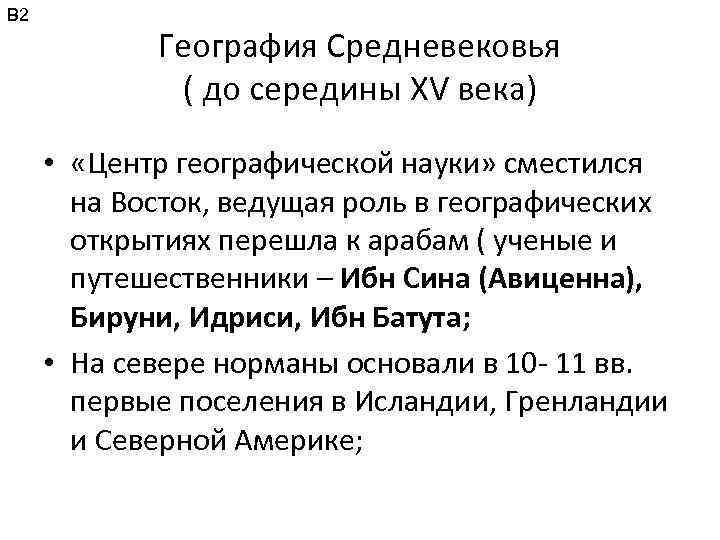 B2

География Средневековья ( до середины XV века)

• «Центр географической науки» сместился на Восток, ведущая роль в географических открытиях перешла к арабам ( ученые и путешественники – Ибн Сина (Авиценна), Бируни, Идриси, Ибн Батута;

• На севере норманы основали в 10- 11 вв. первые поселения в Исландии, Гренландии и Северной Америке;